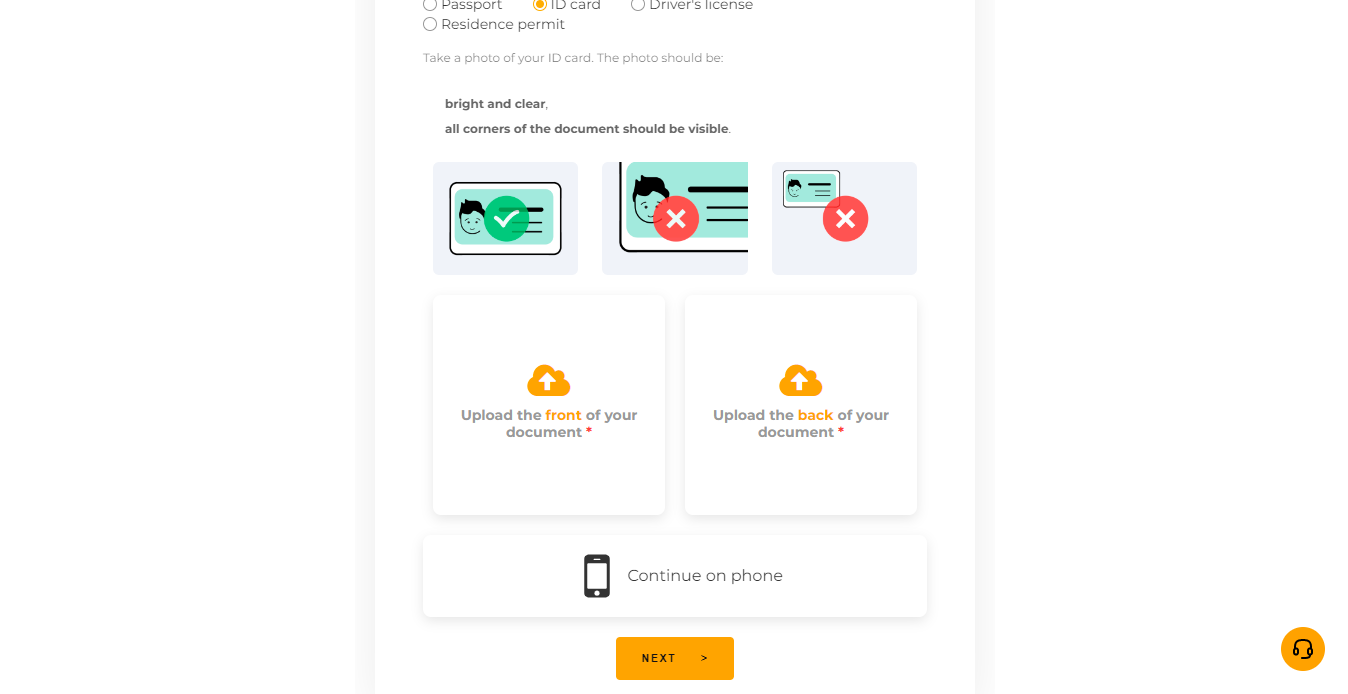 Passport ID card Driver's license
Residence permit

Take a photo of your ID card. The photo should be:

bright and clear,
all corners of the document should be visible.

Upload the front of your document *

Upload the back of your document *

Continue on phone

NEXT >